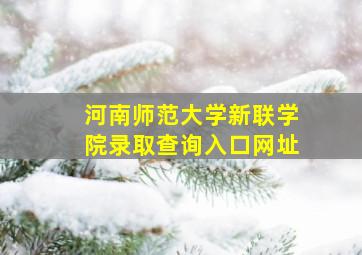 河南师范大学新联学院录取查询入口网址